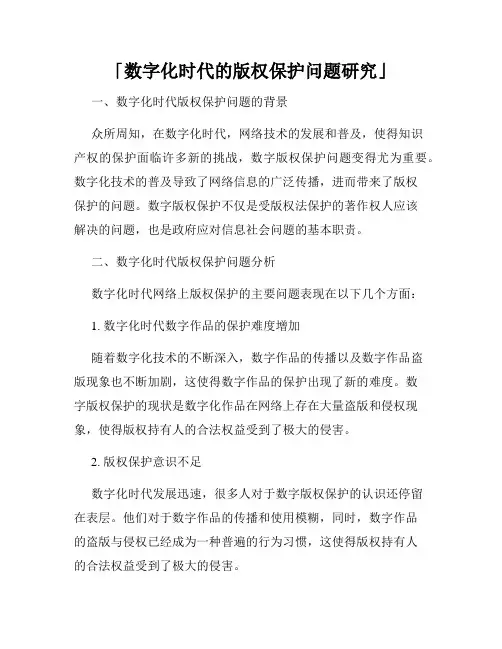 「数字化时代的版权保护问题研究」

一、数字化时代版权保护问题的背景

众所周知，在数字化时代，网络技术的发展和普及，使得知识产权的保护面临许多新的挑战，数字版权保护问题变得尤为重要。数字化技术的普及导致了网络信息的广泛传播，进而带来了版权保护的问题。数字版权保护不仅是受版权法保护的著作权人应该解决的问题，也是政府应对信息社会问题的基本职责。

二、数字化时代版权保护问题分析

数字化时代网络上版权保护的主要问题表现在以下几个方面：

1. 数字化时代数字作品的保护难度增加

随着数字化技术的不断深入，数字作品的传播以及数字作品盗版现象也不断加剧，这使得数字作品的保护出现了新的难度。数字版权保护的现状是数字化作品在网络上存在大量盗版和侵权现象，使得版权持有人的合法权益受到了极大的侵害。

2. 版权保护意识不足

数字化时代发展迅速，很多人对于数字版权保护的认识还停留在表层。他们对于数字作品的传播和使用模糊，同时，数字作品的盗版与侵权已经成为一种普遍的行为习惯，这使得版权持有人的合法权益受到了极大的侵害。